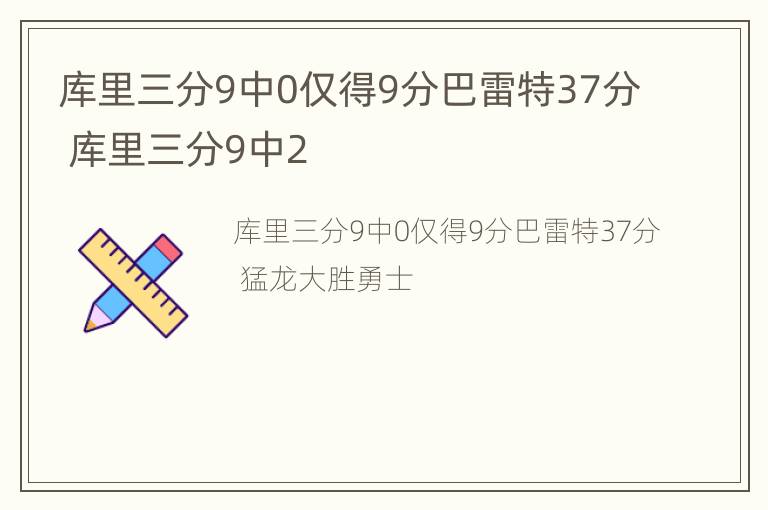 库里三分9中0仅得9分巴雷特37分 库里三分9中2

库里三分9中0仅得9分巴雷特37分 猛龙大胜勇士